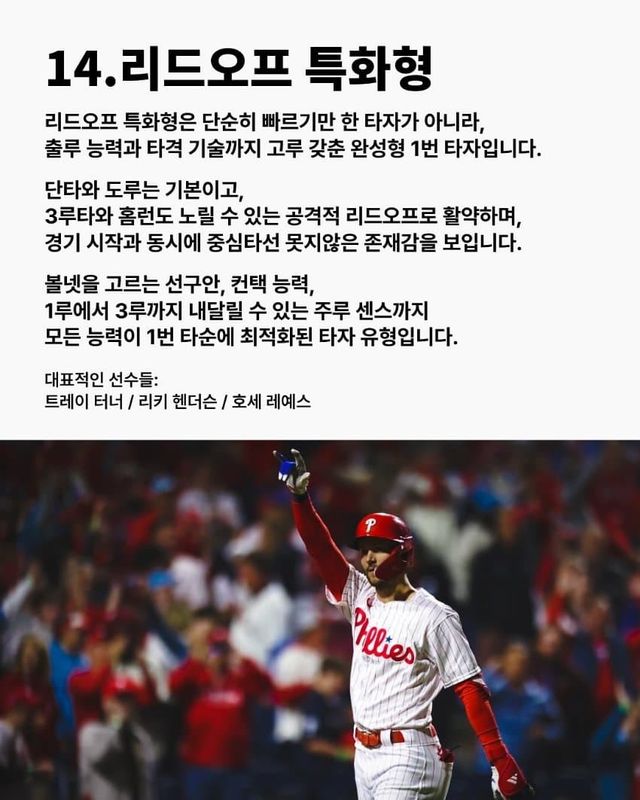 14.리드오프 특화형

리드오프 특화형은 단순히 빠르기만 한 타자가 아니라, 출루 능력과 타격 기술까지 고루 갖춘 완성형 1번 타자입니다.

단타와 도루는 기본이고, 3루타와 홈런도 노릴 수 있는 공격적 리드오프로 활약하며, 경기 시작과 동시에 중심타선 못지않은 존재감을 보입니다.

볼넷을 고르는 선구안, 컨택 능력, 1루에서 3루까지 내달릴 수 있는 주루 센스까지 모든 능력이 1번 타순에 최적화된 타자 유형입니다.

대표적인 선수들:
트레이 터너 / 리키 헨더슨 / 호세 레예스

P

Phillies